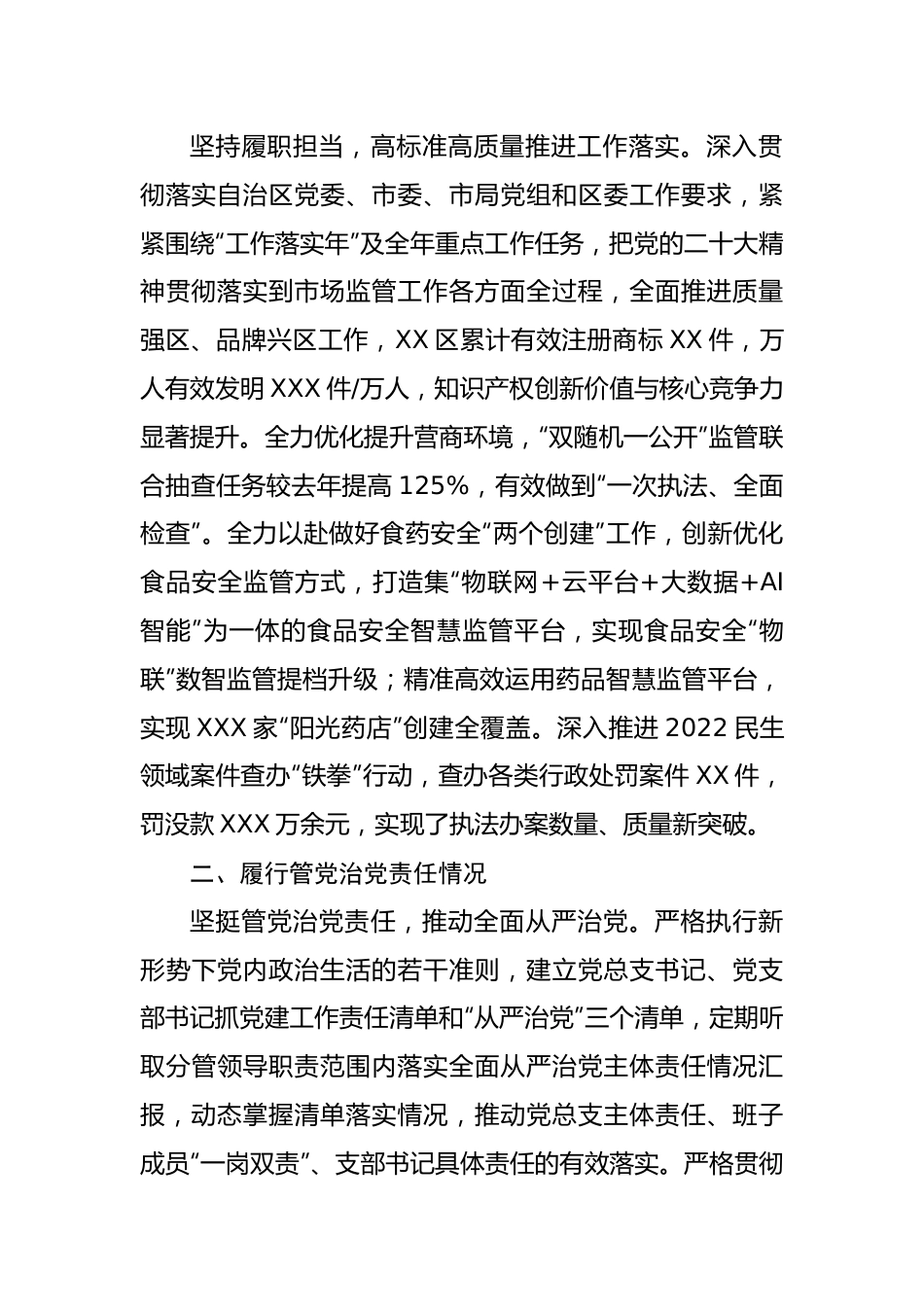 坚持履职担当，高标准高质量推进工作落实。深入贯彻落实自治区党委、市委、市局党组和区委工作要求，紧紧围绕“工作落实年”及全年重点工作任务，把党的二十大精神贯彻落实到市场监管工作各方面全过程，全面推进质量强区、品牌兴区工作，XX区累计有效注册商标XX件，万人有效发明XXX件/万人，知识产权创新价值与核心竞争力显著提升。全力优化提升营商环境，“双随机一公开”监管联合抽查任务较去年提高125%，有效做到“一次执法、全面检查”。全力以赴做好食药安全“两个创建”工作，创新优化食品安全监管方式，打造集“物联网＋云平台＋大数据＋AI智能”为一体的食品安全智慧监管平台，实现食品安全“物联”数智监管提档升级；精准高效运用药品智慧监管平台，实现XXX家“阳光药店”创建全覆盖。深入推进2022民生领域案件查办“铁拳”行动，查办各类行政处罚案件XX件，罚没款XXX万余元，实现了执法办案数量、质量新突破。

二、履行管党治党责任情况

坚挺管党治党责任，推动全面从严治党。严格执行新形势下党内政治生活的若干准则，建立党总支书记、党支部书记抓党建工作责任清单和“从严治党”三个清单，定期听取分管领导职责范围内落实全面从严治党主体责任情况汇报，动态掌握清单落实情况，推动党总支主体责任、班子成员“一岗双责”、支部书记具体责任的有效落实。严格贯彻